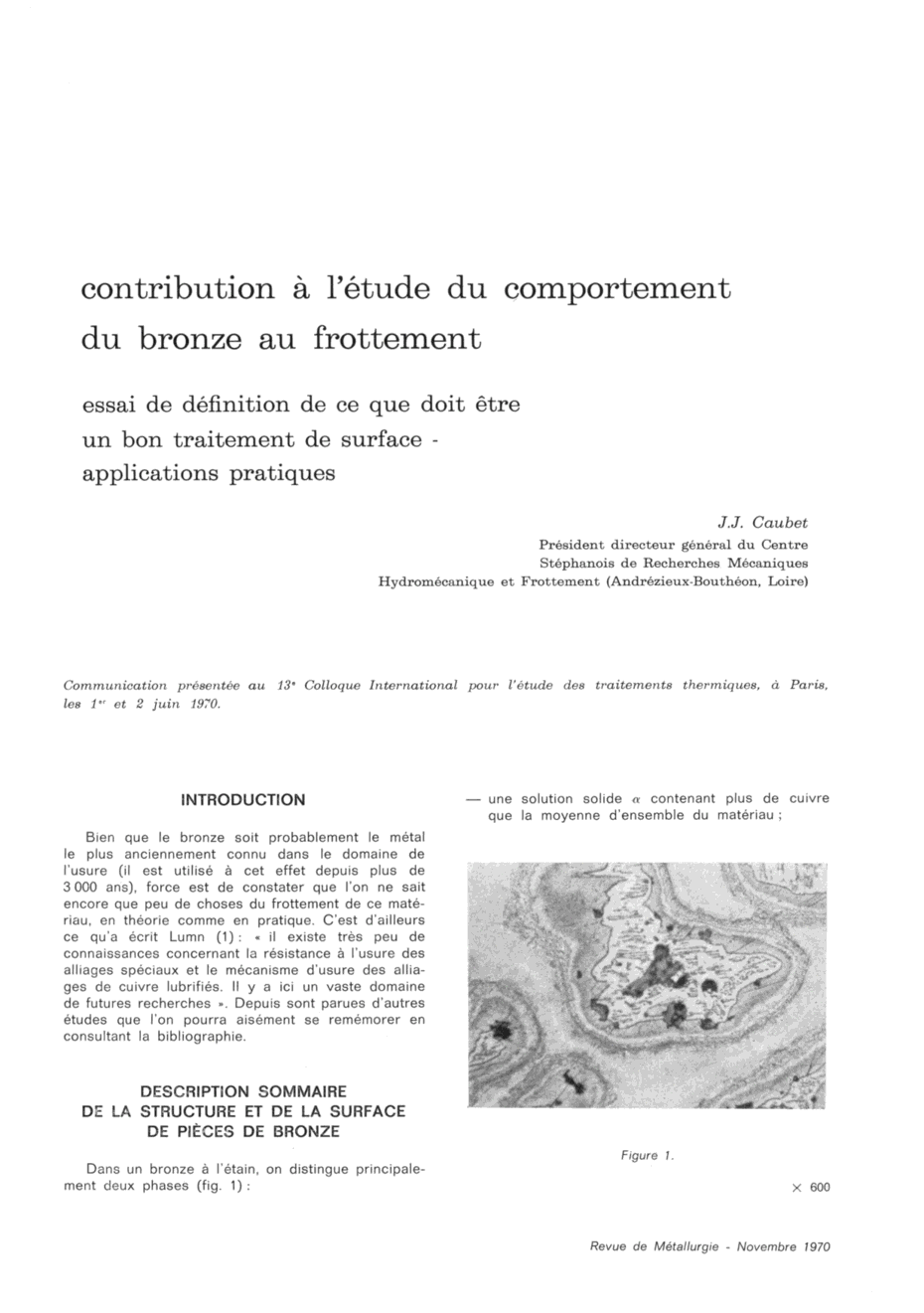 contribution à l'étude du comportement du bronze au frottement

essai de définition de ce que doit être un bon traitement de surface - applications pratiques

J.J. Caubet
Président directeur général du Centre
Stéphanois de Recherches Mécaniques
Hydromécanique et Frottement (Andrézieux-Bouthéon, Loire)

Communication présentée au 13ᵉ Colloque International pour l'étude des traitements thermiques, à Paris, les 1ᵉʳ et 2 juin 1970.

INTRODUCTION

Bien que le bronze soit probablement le métal le plus anciennement connu dans le domaine de l'usure (il est utilisé à cet effet depuis plus de 3 000 ans), force est de constater que l'on ne sait encore que peu de choses du frottement de ce matériau, en théorie comme en pratique. C'est d'ailleurs ce qu'a écrit Lumn (1) : « il existe très peu de connaissances concernant la résistance à l'usure des alliages spéciaux et le mécanisme d'usure des alliages de cuivre lubrifiés. Il y a ici un vaste domaine de futures recherches ». Depuis sont parues d'autres études que l'on pourra aisément se remémorer en consultant la bibliographie.

DESCRIPTION SOMMAIRE DE LA STRUCTURE ET DE LA SURFACE DE PIÈCES DE BRONZE

Dans un bronze à l'étain, on distingue principalement deux phases (fig. 1) :

— une solution solide $\alpha$ contenant plus de cuivre que la moyenne d'ensemble du matériau ;

Figure 1.

× 600

Revue de Métallurgie - Novembre 1970